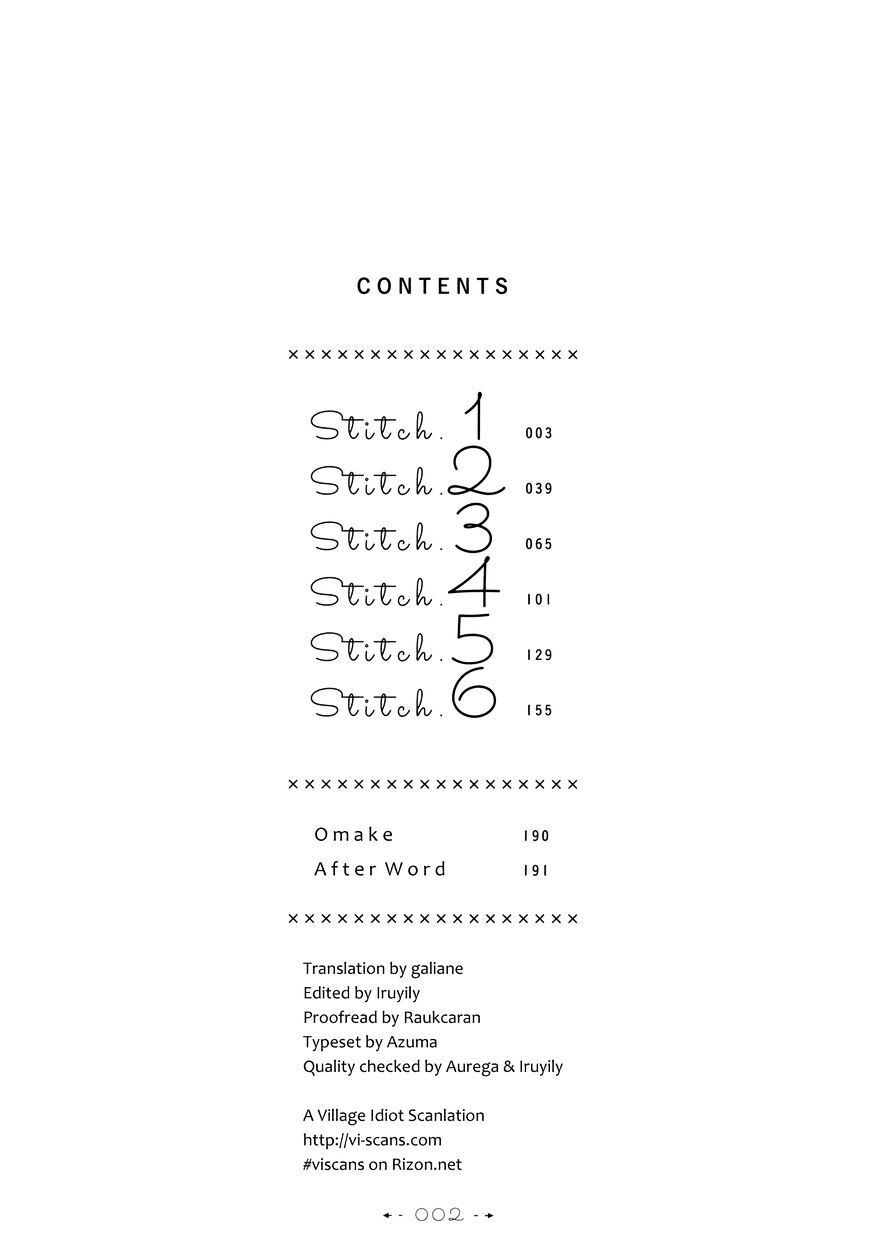 CONTENTS

××××××××××××××××××

Stitch. 1 003
Stitch. 2 039
Stitch. 3 065
Stitch. 4 101
Stitch. 5 129
Stitch. 6 155

××××××××××××××××××

Omake 190
After Word 191

××××××××××××××××××

Translation by galiane
Edited by Iruyily
Proofread by Raukcaran
Typeset by Azuma
Quality checked by Aurega & Iruyily

A Village Idiot Scanlation
http://vi-scans.com
#viscans on Rizon.net

- 002 -